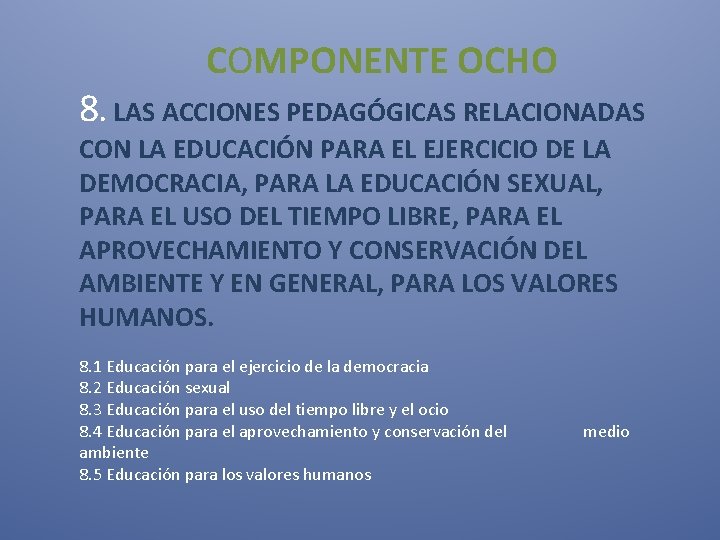 COMPONENTE OCHO

8. LAS ACCIONES PEDAGÓGICAS RELACIONADAS CON LA EDUCACIÓN PARA EL EJERCICIO DE LA DEMOCRACIA, PARA LA EDUCACIÓN SEXUAL, PARA EL USO DEL TIEMPO LIBRE, PARA EL APROVECHAMIENTO Y CONSERVACIÓN DEL AMBIENTE Y EN GENERAL, PARA LOS VALORES HUMANOS.

8.1 Educación para el ejercicio de la democracia
8.2 Educación sexual
8.3 Educación para el uso del tiempo libre y el ocio
8.4 Educación para el aprovechamiento y conservación del medio ambiente
8.5 Educación para los valores humanos